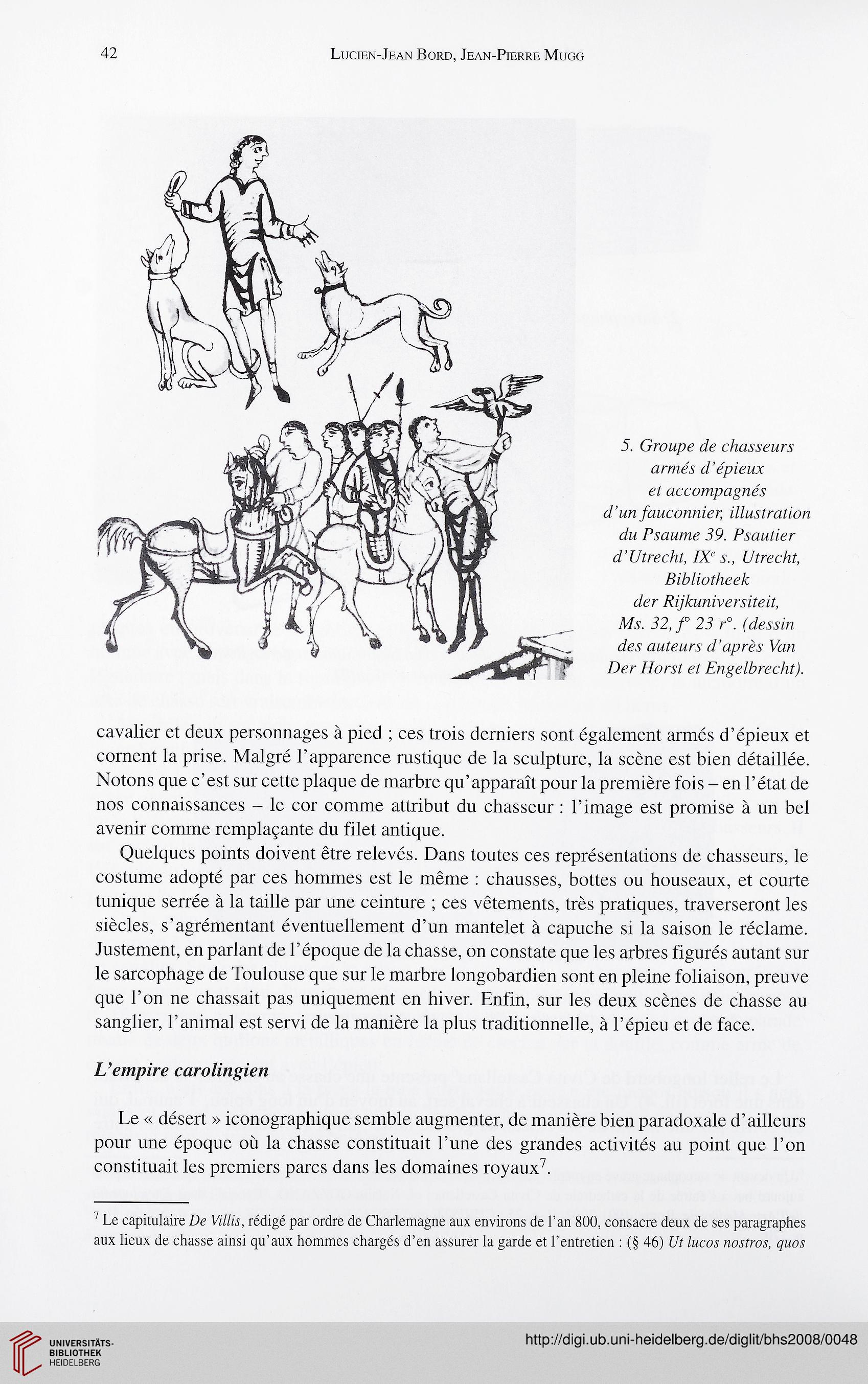 42 LUCIEN-JEAN BORD, JEAN-PIERRE MUGG

5. Groupe de chasseurs armés d'épieux et accompagnés d'un fauconnier, illustration du Psaume 39. Psautier d'Utrecht, IX$^e$ s., Utrecht, Bibliotheek der Rijkuniversiteit, Ms. 32, f° 23 r°. (dessin des auteurs d'après Van Der Horst et Engelbrecht).

cavalier et deux personnages à pied ; ces trois derniers sont également armés d'épieux et cornent la prise. Malgré l'apparence rustique de la sculpture, la scène est bien détaillée. Notons que c'est sur cette plaque de marbre qu'apparaît pour la première fois – en l'état de nos connaissances – le cor comme attribut du chasseur : l'image est promise à un bel avenir comme remplaçante du filet antique.

Quelques points doivent être relevés. Dans toutes ces représentations de chasseurs, le costume adopté par ces hommes est le même : chausses, bottes ou houseaux, et courte tunique serrée à la taille par une ceinture ; ces vêtements, très pratiques, traverseront les siècles, s'agrémentant éventuellement d'un mantelet à capuche si la saison le réclame. Justement, en parlant de l'époque de la chasse, on constate que les arbres figurés autant sur le sarcophage de Toulouse que sur le marbre longobardien sont en pleine foliaison, preuve que l'on ne chassait pas uniquement en hiver. Enfin, sur les deux scènes de chasse au sanglier, l'animal est servi de la manière la plus traditionnelle, à l'épieu et de face.

L'empire carolingien

Le « désert » iconographique semble augmenter, de manière bien paradoxale d'ailleurs pour une époque où la chasse constituait l'une des grandes activités au point que l'on constituait les premiers parcs dans les domaines royaux$^7$.

$^7$ Le capitulaire De Villis, rédigé par ordre de Charlemagne aux environs de l'an 800, consacre deux de ses paragraphes aux lieux de chasse ainsi qu'aux hommes chargés d'en assurer la garde et l'entretien : (§ 46) Ut lucos nostros, quos

UNIVERSITÄTS-BIBLIOTHEK HEIDELBERG

http://digi.ub.uni-heidelberg.de/diglit/bhs2008/0048